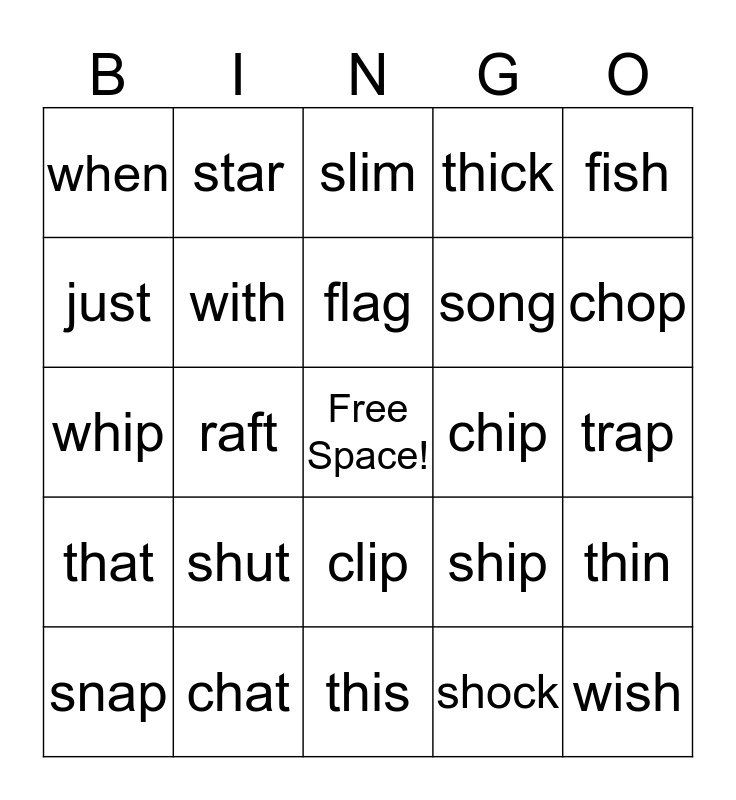 | B | I | N | G | O |
|---|---|---|---|---|
| when | star | slim | thick | fish |
| just | with | flag | song | chop |
| whip | raft | Free Space! | chip | trap |
| that | shut | clip | ship | thin |
| snap | chat | this | shock | wish |